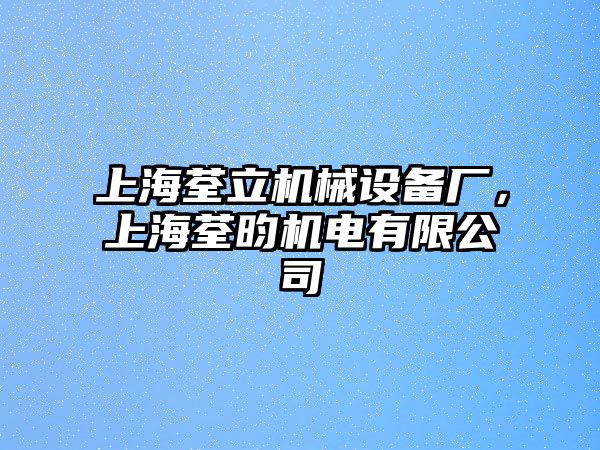 上海荃立机械设备厂，上海荃昀机电有限公司